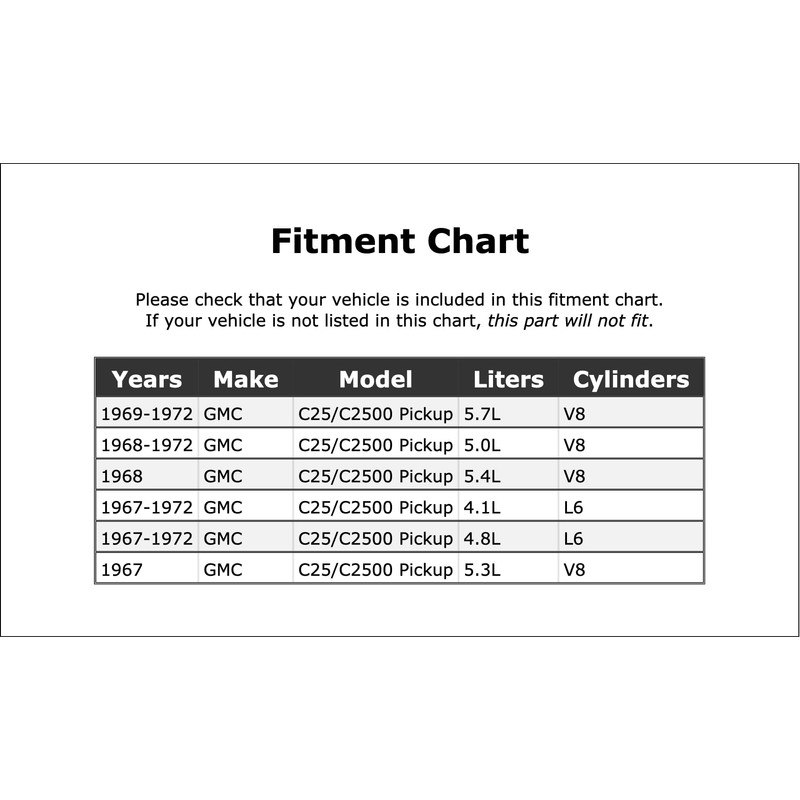 Fitment Chart

Please check that your vehicle is included in this fitment chart. If your vehicle is not listed in this chart, this part will not fit.

| Years | Make | Model | Liters | Cylinders |
|---|---|---|---|---|
| 1969-1972 | GMC | C25/C2500 Pickup | 5.7L | V8 |
| 1968-1972 | GMC | C25/C2500 Pickup | 5.0L | V8 |
| 1968 | GMC | C25/C2500 Pickup | 5.4L | V8 |
| 1967-1972 | GMC | C25/C2500 Pickup | 4.1L | L6 |
| 1967-1972 | GMC | C25/C2500 Pickup | 4.8L | L6 |
| 1967 | GMC | C25/C2500 Pickup | 5.3L | V8 |